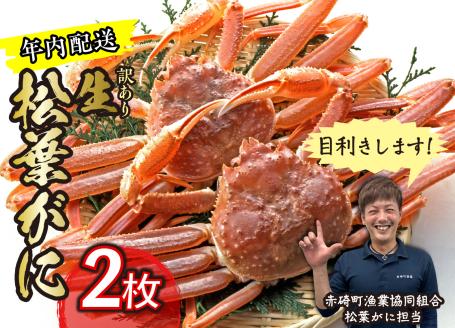 年内配送

訳あり
生
松葉がに

2枚

目利きします!

赤碕町漁業協同組合
松葉がに担当